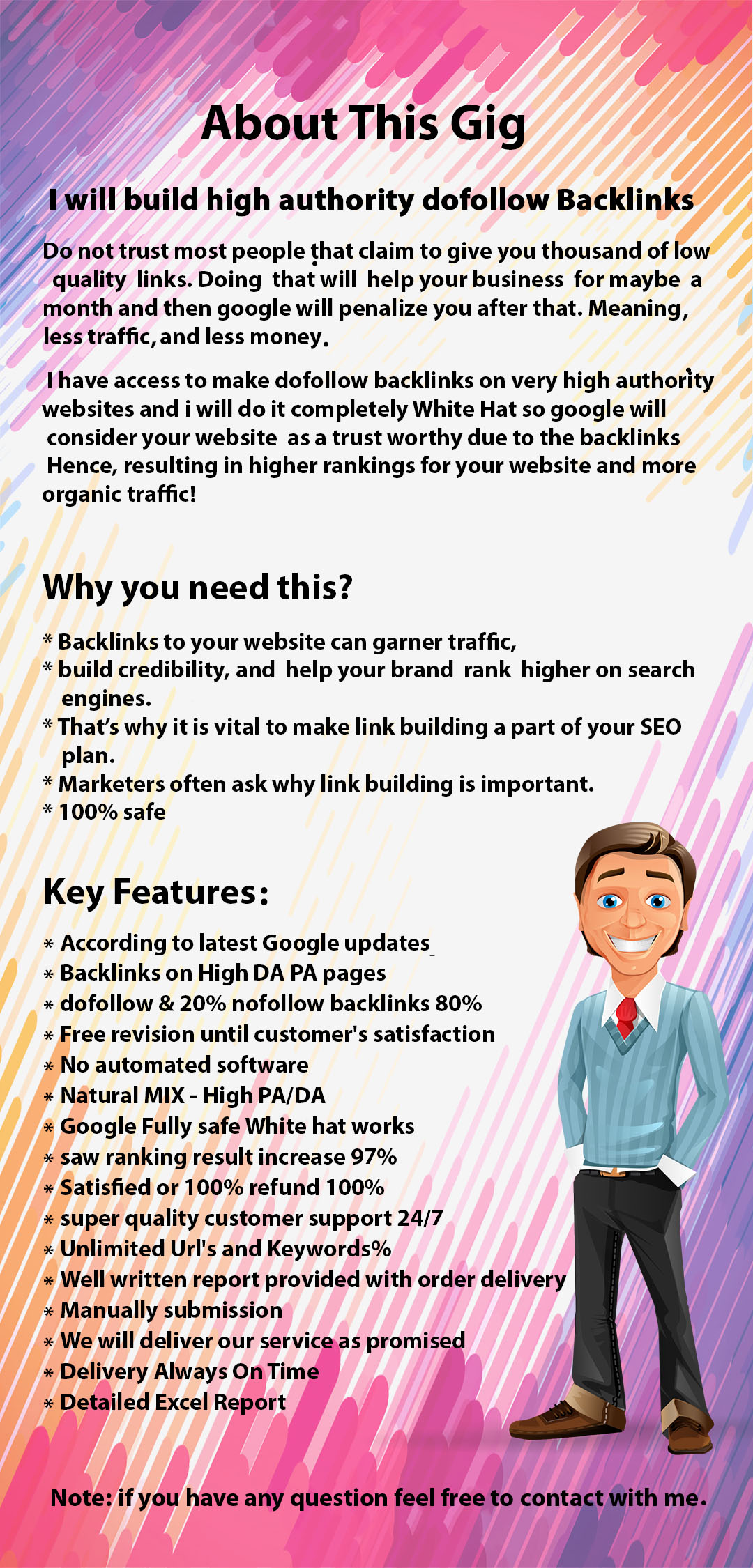 About This Gig

I will build high authority dofollow Backlinks

Do not trust most people that claim to give you thousand of low quality links. Doing that will help your business for maybe a month and then google will penalize you after that. Meaning, less traffic, and less money.

I have access to make dofollow backlinks on very high authority websites and i will do it completely White Hat so google will consider your website as a trust worthy due to the backlinks Hence, resulting in higher rankings for your website and more organic traffic!

Why you need this?

* Backlinks to your website can garner traffic,
* build credibility, and help your brand rank higher on search engines.
* That's why it is vital to make link building a part of your SEO plan.
* Marketers often ask why link building is important.
* 100% safe

Key Features:

* According to latest Google updates
* Backlinks on High DA PA pages
* dofollow & 20% nofollow backlinks 80%
* Free revision until customer's satisfaction
* No automated software
* Natural MIX - High PA/DA
* Google Fully safe White hat works
* saw ranking result increase 97%
* Satisfied or 100% refund 100%
* super quality customer support 24/7
* Unlimited Url's and Keywords%
* Well written report provided with order delivery
* Manually submission
* We will deliver our service as promised
* Delivery Always On Time
* Detailed Excel Report

Note: if you have any question feel free to contact with me.